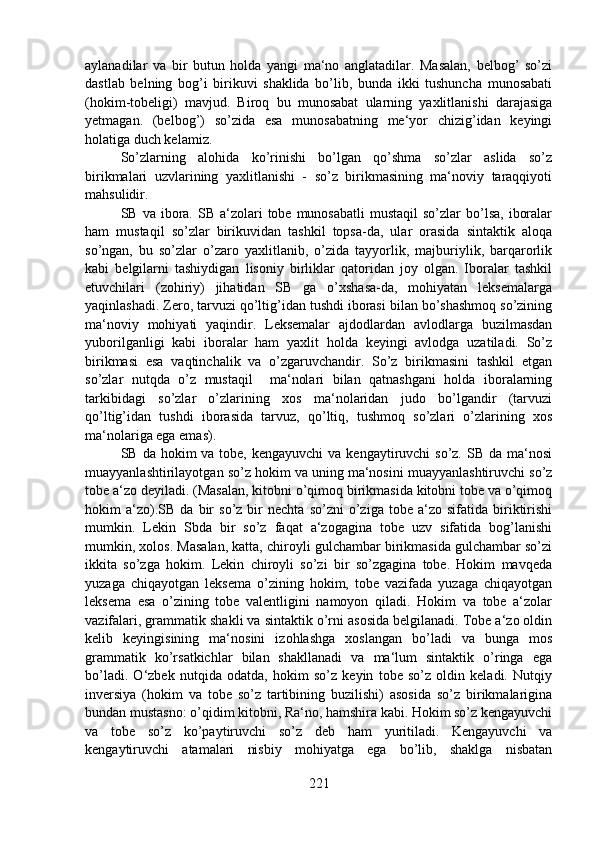 aylanadilar va bir butun holda yangi ma‘no anglatadilar. Masalan, belbog’ so’zi dastlab belning bog’i birikuvi shaklida bo’lib, bunda ikki tushuncha munosabati (hokim-tobeligi) mavjud. Biroq bu munosabat ularning yaxlitlanishi darajasiga yetmagan. (belbog’) so’zida esa munosabatning me‘yor chizig’idan keyingi holatiga duch kelamiz.

So’zlarning alohida ko’rinishi bo’lgan qo’shma so’zlar aslida so’z birikmalari uzvlarining yaxlitlanishi - so’z birikmasining ma‘noviy taraqqiyoti mahsulidir.

SB va ibora. SB a‘zolari tobe munosabatli mustaqil so’zlar bo’lsa, iboralar ham mustaqil so’zlar birikuvidan tashkil topsa-da, ular orasida sintaktik aloqa so’ngan, bu so’zlar o’zaro yaxlitlanib, o’zida tayyorlik, majburiylik, barqarorlik kabi belgilarni tashiydigan lisoniy birliklar qatoridan joy olgan. Iboralar tashkil etuvchilari (zohiriy) jihatidan SB ga o’xshasa-da, mohiyatan leksemalarga yaqinlashadi. Zero, tarvuzi qo’ltig’idan tushdi iborasi bilan bo’shashmoq so’zining ma‘noviy mohiyati yaqindir. Leksemalar ajdodlardan avlodlarga buzilmasdan yuborilganligi kabi iboralar ham yaxlit holda keyingi avlodga uzatiladi. So’z birikmasi esa vaqtinchalik va o’zgaruvchandir. So’z birikmasini tashkil etgan so’zlar nutqda o’z mustaqil ma‘nolari bilan qatnashgani holda iboralarning tarkibidagi so’zlar o’zlarining xos ma‘nolaridan judo bo’lgandir (tarvuzi qo’ltig’idan tushdi iborasida tarvuz, qo’ltiq, tushmoq so’zlari o’zlarining xos ma‘nolariga ega emas).

SB da hokim va tobe, kengayuvchi va kengaytiruvchi so’z. SB da ma‘nosi muayyanlashtirilayotgan so’z hokim va uning ma‘nosini muayyanlashtiruvchi so’z tobe a‘zo deyiladi. (Masalan, kitobni o’qimoq birikmasida kitobni tobe va o’qimoq hokim a‘zo).SB da bir so’z bir nechta so’zni o’ziga tobe a‘zo sifatida biriktirishi mumkin. Lekin Sbda bir so’z faqat a‘zogagina tobe uzv sifatida bog’lanishi mumkin, xolos. Masalan, katta, chiroyli gulchambar birikmasida gulchambar so’zi ikkita so’zga hokim. Lekin chiroyli so’zi bir so’zgagina tobe. Hokim mavqeda yuzaga chiqayotgan leksema o’zining hokim, tobe vazifada yuzaga chiqayotgan leksema esa o’zining tobe valentligini namoyon qiladi. Hokim va tobe a‘zolar vazifalari, grammatik shakli va sintaktik o’rni asosida belgilanadi. Tobe a‘zo oldin kelib keyingisining ma‘nosini izohlashga xoslangan bo’ladi va bunga mos grammatik ko’rsatkichlar bilan shakllanadi va ma‘lum sintaktik o’ringa ega bo’ladi. O‘zbek nutqida odatda, hokim so’z keyin tobe so’z oldin keladi. Nutqiy inversiya (hokim va tobe so’z tartibining buzilishi) asosida so’z birikmalarigina bundan mustasno: o’qidim kitobni, Ra‘no, hamshira kabi. Hokim so’z kengayuvchi va tobe so’z ko’paytiruvchi so’z deb ham yuritiladi. Kengayuvchi va kengaytiruvchi atamalari nisbiy mohiyatga ega bo’lib, shaklga nisbatan

221